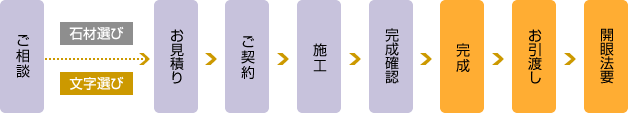 ご相談

石材選び

文字選び

お見積り

ご契約

施工

完成確認

完成

お引渡し

開眼法要